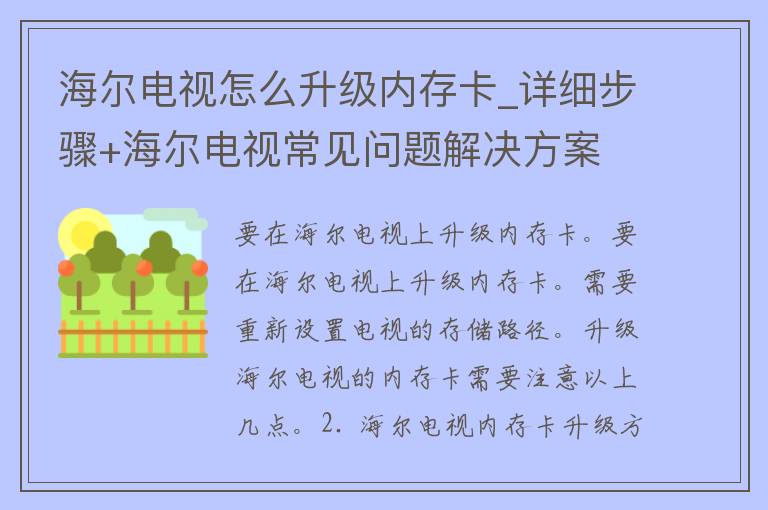 海尔电视怎么升级内存卡_详细步骤+海尔电视常见问题解决方案

要在海尔电视上升级内存卡。要在海尔电视上升级内存卡。需要重新设置电视的存储路径。升级海尔电视的内存卡需要注意以上几点。2. 海尔电视内存卡升级方